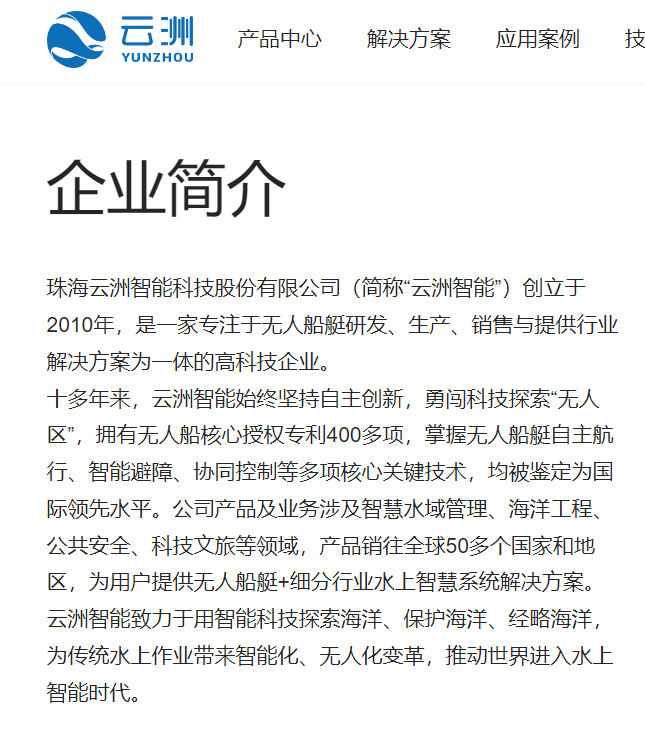 云洲
YUNZHOU

产品中心 解决方案 应用案例 技

企业简介

珠海云洲智能科技股份有限公司（简称“云洲智能”）创立于2010年，是一家专注于无人船艇研发、生产、销售与提供行业解决方案为一体的高科技企业。
十多年来，云洲智能始终坚持自主创新，勇闯科技探索“无人区”，拥有无人船核心授权专利400多项，掌握无人船艇自主航行、智能避障、协同控制等多项核心关键技术，均被鉴定为国际领先水平。公司产品及业务涉及智慧水域管理、海洋工程、公共安全、科技文旅等领域，产品销往全球50多个国家和地区，为用户提供无人船艇+细分行业水上智慧系统解决方案。
云洲智能致力于用智能科技探索海洋、保护海洋、经略海洋，为传统水上作业带来智能化、无人化变革，推动世界进入水上智能时代。